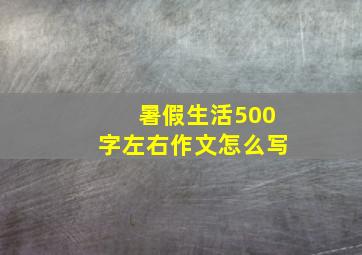 暑假生活500字左右作文怎么写